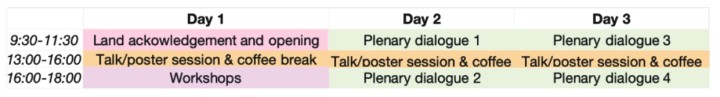 | | Day 1 | Day 2 | Day 3 |
|---|---|---|---|
| 9:30-11:30 | Land ackowledgement and opening | Plenary dialogue 1 | Plenary dialogue 3 |
| 13:00-16:00 | Talk/poster session & coffee break | Talk/poster session & coffee | Talk/poster session & coffee |
| 16:00-18:00 | Workshops | Plenary dialogue 2 | Plenary dialogue 4 |